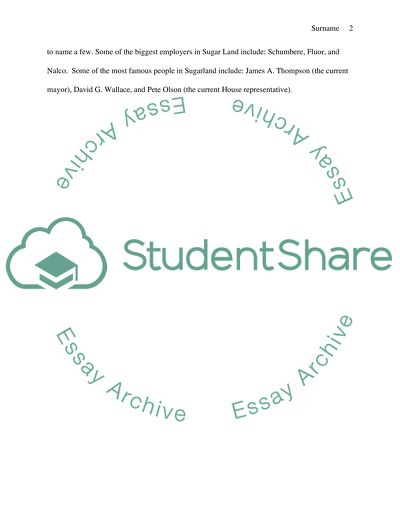 Surname 2

to name a few. Some of the biggest employers in Sugar Land include: Schumbere, Fluor, and Nalco. Some of the most famous people in Sugarland include: James A. Thompson (the current mayor), David G. Wallace, and Pete Olson (the current House representative).

StudentShare

Essay Archive